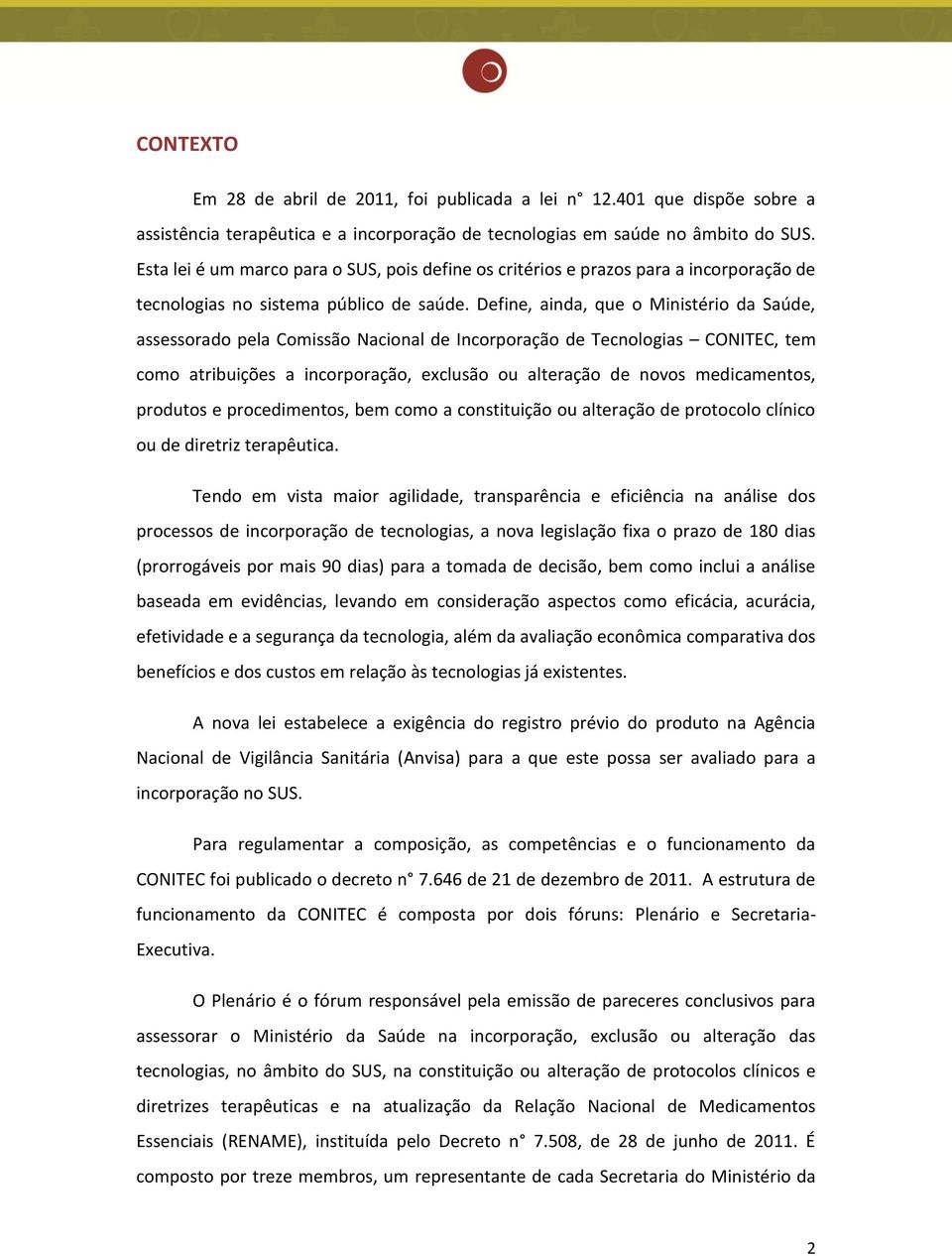 CONTEXTO

Em 28 de abril de 2011, foi publicada a lei n° 12.401 que dispõe sobre a assistência terapêutica e a incorporação de tecnologias em saúde no âmbito do SUS. Esta lei é um marco para o SUS, pois define os critérios e prazos para a incorporação de tecnologias no sistema público de saúde. Define, ainda, que o Ministério da Saúde, assessorado pela Comissão Nacional de Incorporação de Tecnologias – CONITEC, tem como atribuições a incorporação, exclusão ou alteração de novos medicamentos, produtos e procedimentos, bem como a constituição ou alteração de protocolo clínico ou de diretriz terapêutica.

Tendo em vista maior agilidade, transparência e eficiência na análise dos processos de incorporação de tecnologias, a nova legislação fixa o prazo de 180 dias (prorrogáveis por mais 90 dias) para a tomada de decisão, bem como inclui a análise baseada em evidências, levando em consideração aspectos como eficácia, acurácia, efetividade e a segurança da tecnologia, além da avaliação econômica comparativa dos benefícios e dos custos em relação às tecnologias já existentes.

A nova lei estabelece a exigência do registro prévio do produto na Agência Nacional de Vigilância Sanitária (Anvisa) para a que este possa ser avaliado para a incorporação no SUS.

Para regulamentar a composição, as competências e o funcionamento da CONITEC foi publicado o decreto n° 7.646 de 21 de dezembro de 2011. A estrutura de funcionamento da CONITEC é composta por dois fóruns: Plenário e Secretaria-Executiva.

O Plenário é o fórum responsável pela emissão de pareceres conclusivos para assessorar o Ministério da Saúde na incorporação, exclusão ou alteração das tecnologias, no âmbito do SUS, na constituição ou alteração de protocolos clínicos e diretrizes terapêuticas e na atualização da Relação Nacional de Medicamentos Essenciais (RENAME), instituída pelo Decreto n° 7.508, de 28 de junho de 2011. É composto por treze membros, um representante de cada Secretaria do Ministério da

2